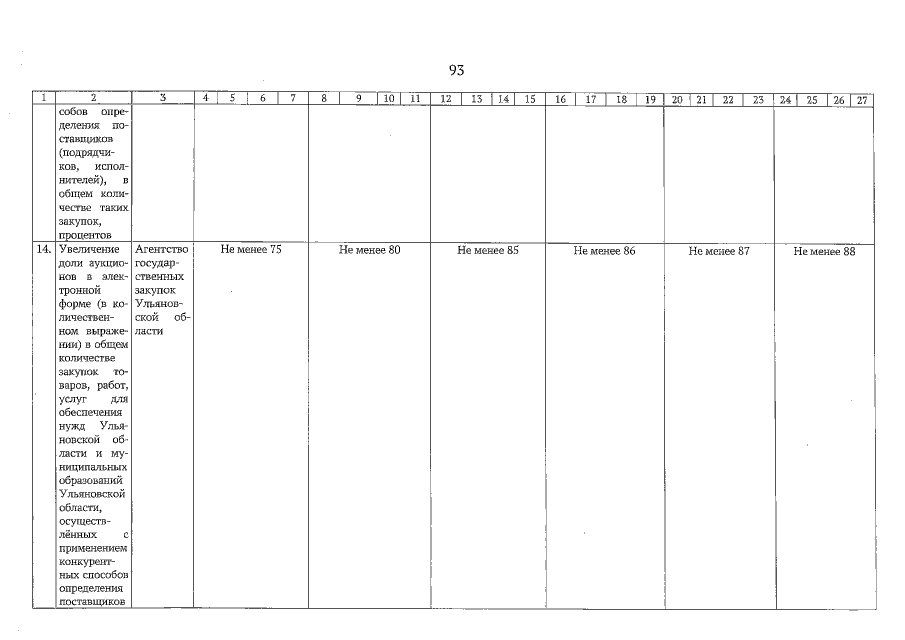 93

| 1 | 2 | 3 | 4 | 5 | 6 | 7 | 8 | 9 | 10 | 11 | 12 | 13 | 14 | 15 | 16 | 17 | 18 | 19 | 20 | 21 | 22 | 23 | 24 | 25 | 26 | 27 |
|---|---|---|---|---|---|---|---|---|---|---|---|---|---|---|---|---|---|---|---|---|---|---|---|---|---|---|
| | собов определения поставщиков (подрядчиков, исполнителей), в общем количестве таких закупок, процентов | | | | | | | | | | | | | | | | | | | | | | | | | |
| 14. | Увеличение доли аукционов в электронной форме (в количественном выражении) в общем количестве закупок товаров, работ, услуг для обеспечения нужд Ульяновской области и муниципальных образований Ульяновской области, осуществлённых с применением конкурентных способов определения поставщиков | Агентство государственных закупок Ульяновской области | Не менее 75 | | | | Не менее 80 | | | | Не менее 85 | | | | Не менее 86 | | | | Не менее 87 | | | | Не менее 88 | | | |